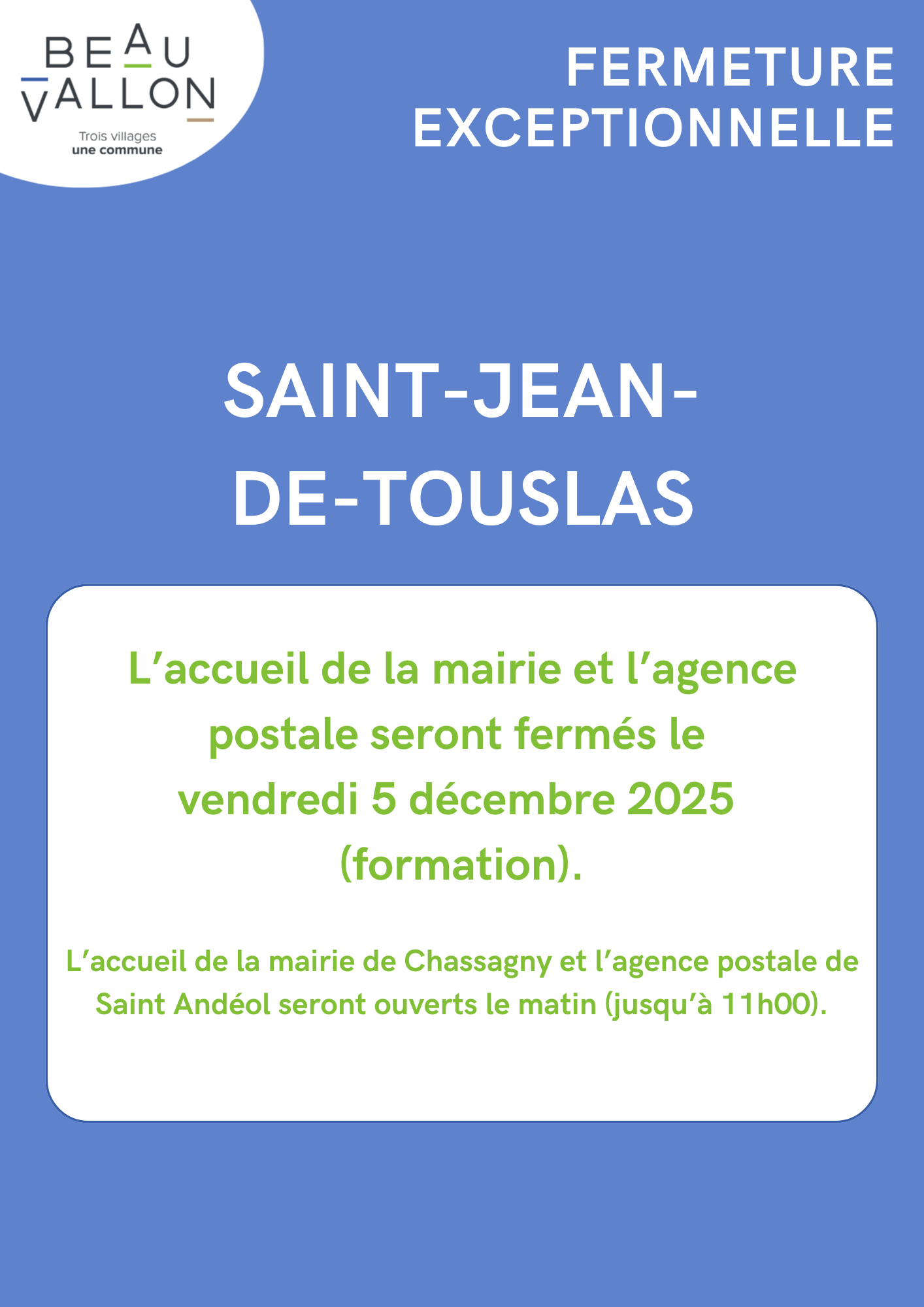 BEAU
VALLON
Trois villages
une commune

FERMETURE
EXCEPTIONNELLE

SAINT-JEAN-
DE-TOUSLAS

L'accueil de la mairie et l'agence postale seront fermés le vendredi 5 décembre 2025 (formation).

L'accueil de la mairie de Chassagny et l'agence postale de Saint Andéol seront ouverts le matin (jusqu'à 11h00).